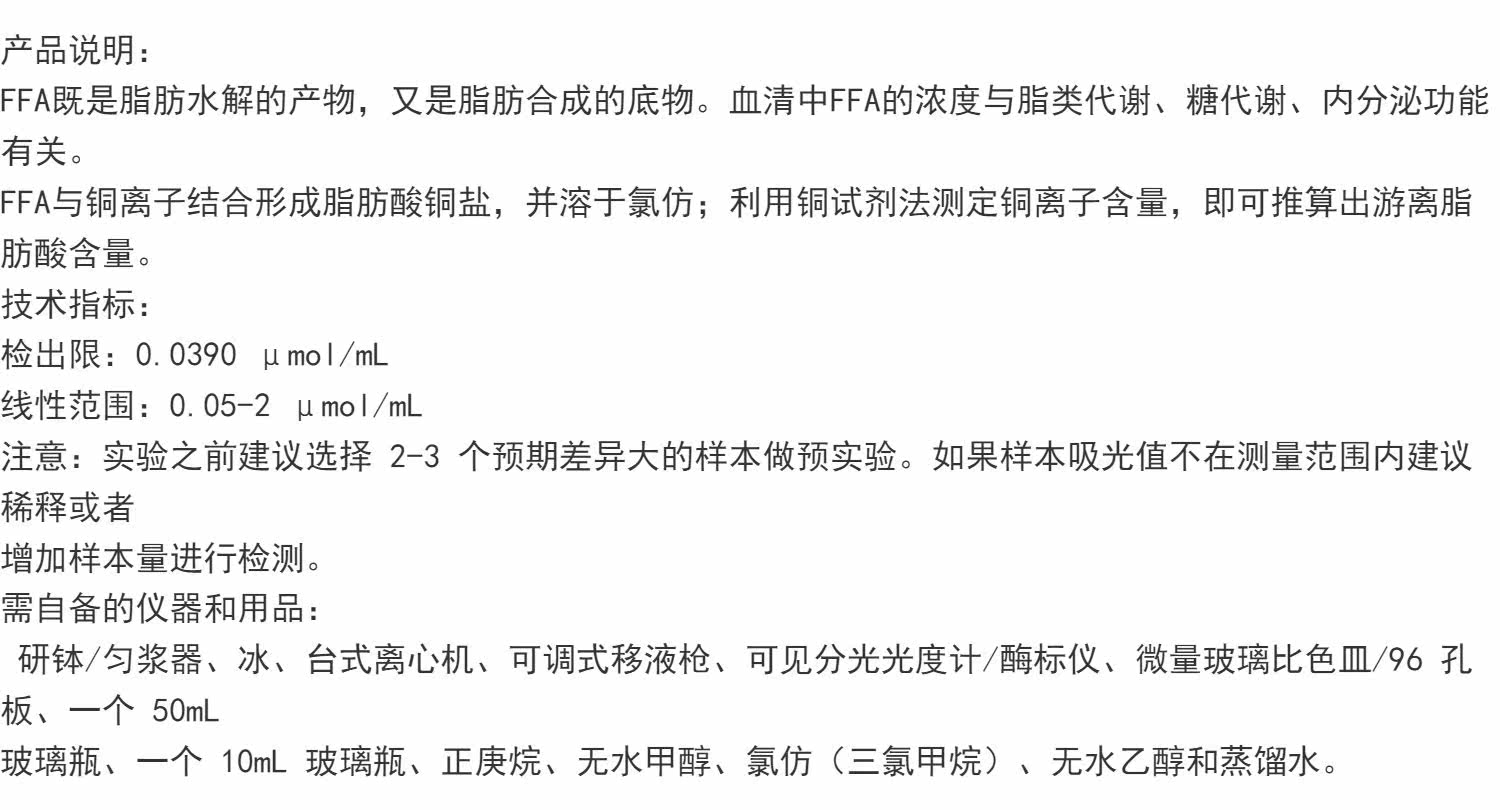 产品说明：
FFA既是脂肪水解的产物，又是脂肪合成的底物。血清中FFA的浓度与脂类代谢、糖代谢、内分泌功能有关。
FFA与铜离子结合形成脂肪酸铜盐，并溶于氯仿；利用铜试剂法测定铜离子含量，即可推算出游离脂肪酸含量。
技术指标：
检出限：0.0390 μmol/mL
线性范围：0.05-2 μmol/mL
注意：实验之前建议选择2-3个预期差异大的样本做预实验。如果样本吸光值不在测量范围内建议稀释或者

增加样本量进行检测。
需自备的仪器和用品：
研钵/匀浆器、冰、台式离心机、可调式移液枪、可见分光光度计/酶标仪、微量玻璃比色皿/96孔板、一个50mL

玻璃瓶、一个10mL玻璃瓶、正庚烷、无水甲醇、氯仿（三氯甲烷）、无水乙醇和蒸馏水。